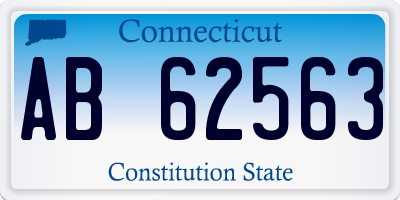 Connecticut

AB 62563

Constitution State